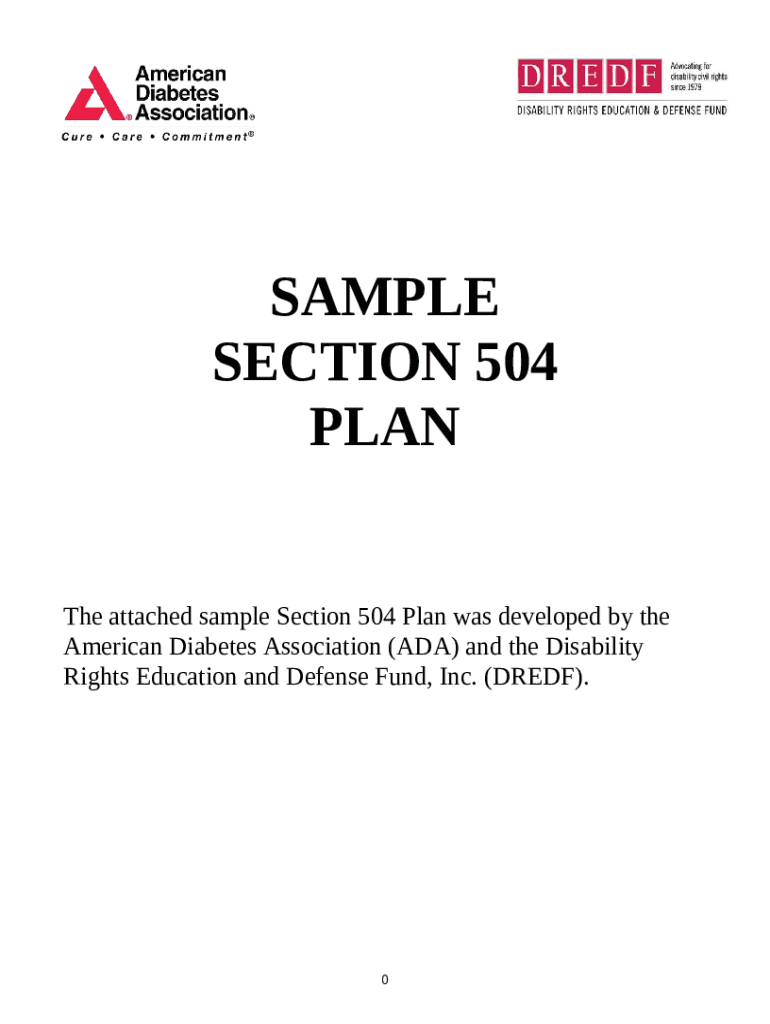 American Diabetes Association®
Cure • Care • Commitment®

DREDF
Advocating for disability civil rights since 1979
DISABILITY RIGHTS EDUCATION & DEFENSE FUND

SAMPLE
SECTION 504
PLAN

The attached sample Section 504 Plan was developed by the American Diabetes Association (ADA) and the Disability Rights Education and Defense Fund, Inc. (DREDF).

0